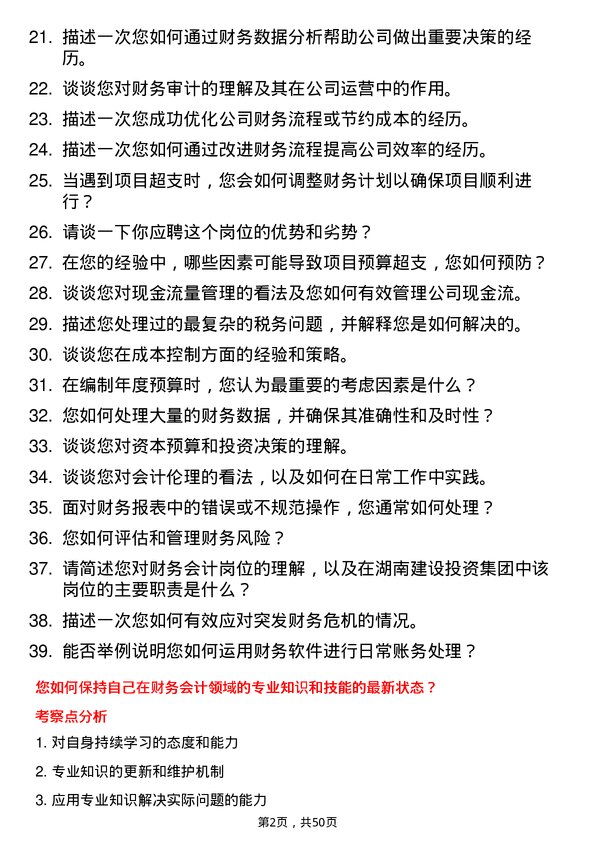 21. 描述一次您如何通过财务数据分析帮助公司做出重要决策的经历。

22. 谈谈您对财务审计的理解及其在公司运营中的作用。

23. 描述一次您成功优化公司财务流程或节约成本的经历。

24. 描述一次您如何通过改进财务流程提高公司效率的经历。

25. 当遇到项目超支时，您会如何调整财务计划以确保项目顺利进行？

26. 请谈一下你应聘这个岗位的优势和劣势？

27. 在您的经验中，哪些因素可能导致项目预算超支，您如何预防？

28. 谈谈您对现金流量管理的看法及您如何有效管理公司现金流。

29. 描述您处理过的最复杂的税务问题，并解释您是如何解决的。

30. 谈谈您在成本控制方面的经验和策略。

31. 在编制年度预算时，您认为最重要的考虑因素是什么？

32. 您如何处理大量的财务数据，并确保其准确性和及时性？

33. 谈谈您对资本预算和投资决策的理解。

34. 谈谈您对会计伦理的看法，以及如何在日常工作中实践。

35. 面对财务报表中的错误或不规范操作，您通常如何处理？

36. 您如何评估和管理财务风险？

37. 请简述您对财务会计岗位的理解，以及在湖南建设投资集团中该岗位的主要职责是什么？

38. 描述一次您如何有效应对突发财务危机的情况。

39. 能否举例说明您如何运用财务软件进行日常账务处理？

您如何保持自己在财务会计领域的专业知识和技能的最新状态？

考察点分析

1. 对自身持续学习的态度和能力

2. 专业知识的更新和维护机制

3. 应用专业知识解决实际问题的能力

第2页，共50页